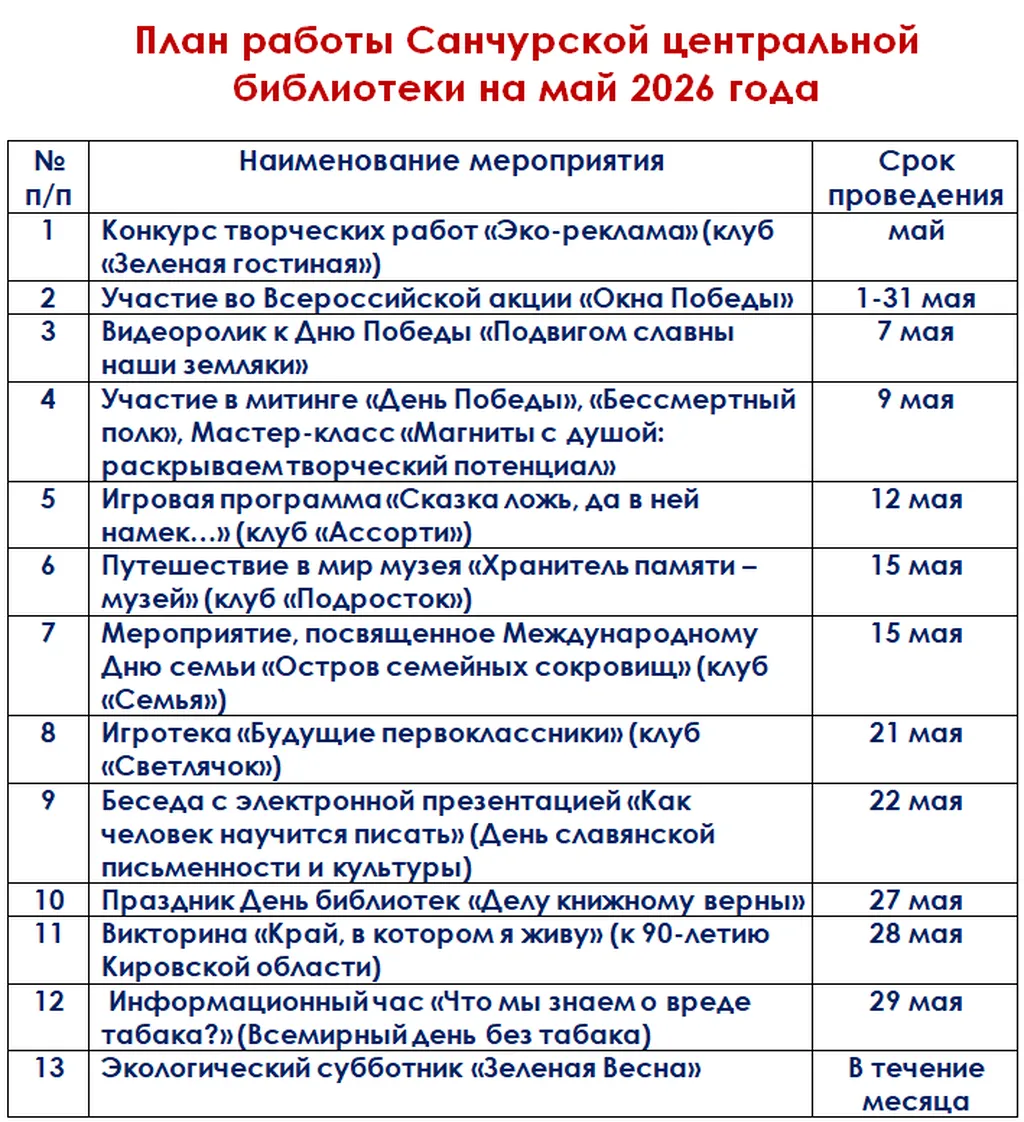 План работы Санчурской центральной библиотеки на май 2026 года

| № п/п | Наименование мероприятия | Срок проведения |
|---|---|---|
| 1 | Конкурс творческих работ «Эко-реклама» (клуб «Зеленая гостиная») | май |
| 2 | Участие во Всероссийской акции «Окна Победы» | 1-31 мая |
| 3 | Видеоролик к Дню Победы «Подвигом славны наши земляки» | 7 мая |
| 4 | Участие в митинге «День Победы», «Бессмертный полк», Мастер-класс «Магниты с душой: раскрываем творческий потенциал» | 9 мая |
| 5 | Игровая программа «Сказка ложь, да в ней намек…» (клуб «Ассорти») | 12 мая |
| 6 | Путешествие в мир музея «Хранитель памяти – музей» (клуб «Подросток») | 15 мая |
| 7 | Мероприятие, посвященное Международному Дню семьи «Остров семейных сокровищ» (клуб «Семья») | 15 мая |
| 8 | Игротека «Будущие первоклассники» (клуб «Светлячок») | 21 мая |
| 9 | Беседа с электронной презентацией «Как человек научится писать» (День славянской письменности и культуры) | 22 мая |
| 10 | Праздник День библиотек «Делу книжному верны» | 27 мая |
| 11 | Викторина «Край, в котором я живу» (к 90-летию Кировской области) | 28 мая |
| 12 | Информационный час «Что мы знаем о вреде табака?» (Всемирный день без табака) | 29 мая |
| 13 | Экологический субботник «Зеленая Весна» | В течение месяца |